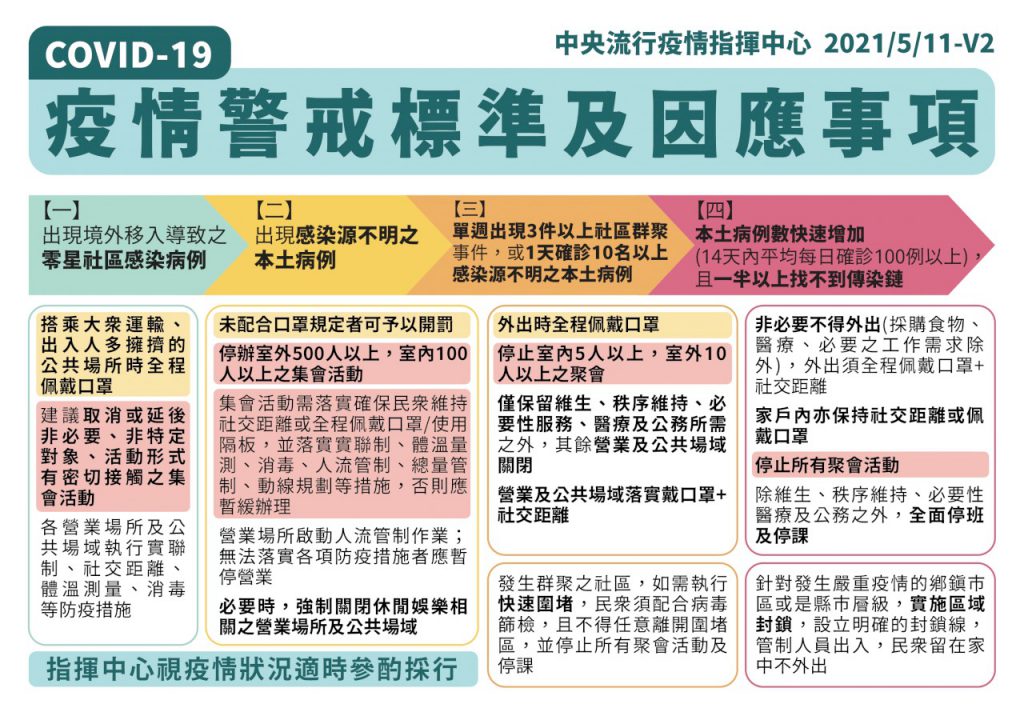 COVID-19

中央流行疫情指揮中心 2021/5/11-V2

疫情警戒標準及因應事項

【一】
出現境外移入導致之零星社區感染病例

【二】
出現感染源不明之本土病例

【三】
單週出現3件以上社區群聚事件，或1天確診10名以上感染源不明之本土病例

【四】
本土病例數快速增加
(14天內平均每日確診100例以上)，且一半以上找不到傳染鏈

搭乘大眾運輸、出入人多擁擠的公共場所時全程佩戴口罩

建議取消或延後非必要、非特定對象、活動形式有密切接觸之集會活動

各營業場所及公共場域執行實聯制、社交距離、體溫測量、消毒等防疫措施

未配合口罩規定者可予以開罰

停辦室外500人以上，室內100人以上之集會活動

集會活動需落實確保民眾維持社交距離或全程佩戴口罩/使用隔板，並落實實聯制、體溫量測、消毒、人流管制、總量管制、動線規劃等措施，否則應暫緩辦理

營業場所啟動人流管制作業；無法落實各項防疫措施者應暫停營業

必要時，強制關閉休閒娛樂相關之營業場所及公共場域

外出時全程佩戴口罩

停止室內5人以上，室外10人以上之聚會

僅保留維生、秩序維持、必要性服務、醫療及公務所需之外，其餘營業及公共場域關閉

營業及公共場域落實戴口罩+社交距離

發生群聚之社區，如需執行快速圍堵，民眾須配合病毒篩檢，且不得任意離開圍堵區，並停止所有聚會活動及停課

非必要不得外出(採購食物、醫療、必要之工作需求除外)，外出須全程佩戴口罩+社交距離

家戶內亦保持社交距離或佩戴口罩

停止所有聚會活動

除維生、秩序維持、必要性醫療及公務之外，全面停班及停課

針對發生嚴重疫情的鄉鎮市區或是縣市層級，實施區域封鎖，設立明確的封鎖線，管制人員出入，民眾留在家中不外出

指揮中心視疫情狀況適時參酌採行